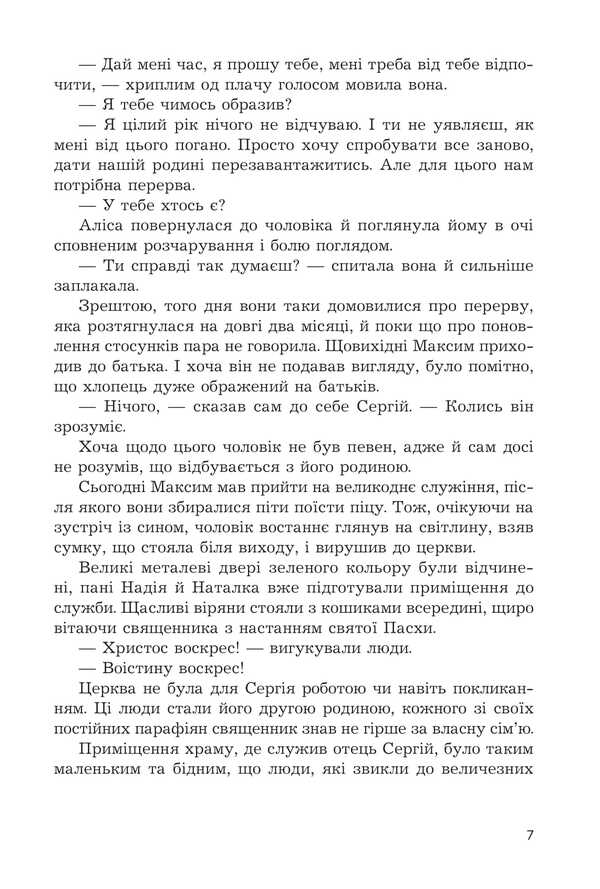 — Дай мені час, я прошу тебе, мені треба від тебе відпочити, — хриплим од плачу голосом мовила вона.

— Я тебе чимось образив?

— Я цілий рік нічого не відчуваю. І ти не уявляєш, як мені від цього погано. Просто хочу спробувати все заново, дати нашій родині перезавантажитись. Але для цього нам потрібна перерва.

— У тебе хтось є?

Аліса повернулася до чоловіка й поглянула йому в очі сповненим розчарування і болю поглядом.

— Ти справді так думаєш? — спитала вона й сильніше заплакала.

Зрештою, того дня вони таки домовилися про перерву, яка розтягнулася на довгі два місяці, й поки що про поновлення стосунків пара не говорила. Щовихідні Максим приходив до батька. І хоча він не подавав вигляду, було помітно, що хлопець дуже ображений на батьків.

— Нічого, — сказав сам до себе Сергій. — Колись він зрозуміє.

Хоча щодо цього чоловік не був певен, адже й сам досі не розумів, що відбувається з його родиною.

Сьогодні Максим мав прийти на великоднє служіння, після якого вони збиралися піти поїсти піцу. Тож, очікуючи на зустріч із сином, чоловік востаннє глянув на світлину, взяв сумку, що стояла біля виходу, і вирушив до церкви.

Великі металеві двері зеленого кольору були відчинені, пані Надія й Наталка вже підготували приміщення до служби. Щасливі віряни стояли з кошиками всередині, щиро вітаючи священника з настанням святої Пасхи.

— Христос воскрес! — вигукували люди.

— Воістину воскрес!

Церква не була для Сергія роботою чи навіть покликанням. Ці люди стали його другою родиною, кожного зі своїх постійних парафіян священник знав не гірше за власну сім'ю.

Приміщення храму, де служив отець Сергій, було таким маленьким та бідним, що люди, які звикли до величезних

7